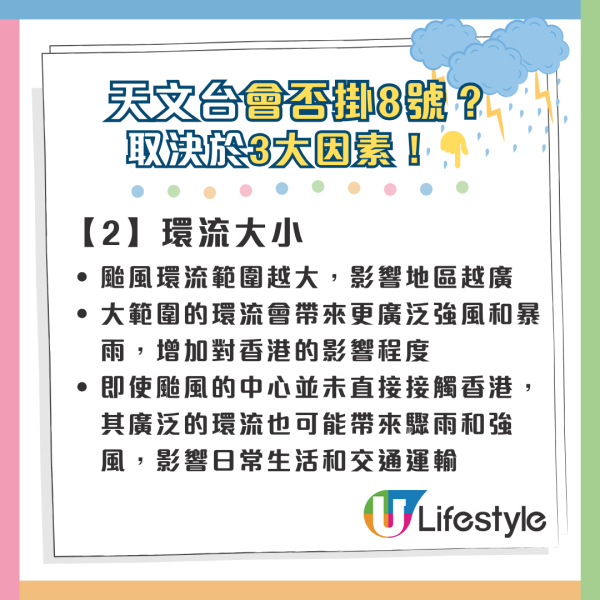 天文台會否掛8號？
取決於3大因素！

【2】環流大小

• 颱風環流範圍越大，影響地區越廣
• 大範圍的環流會帶來更廣泛強風和暴雨，增加對香港的影響程度
• 即使颱風的中心並未直接接觸香港，其廣泛的環流也可能帶來驟雨和強風，影響日常生活和交通運輸

U Lifestyle